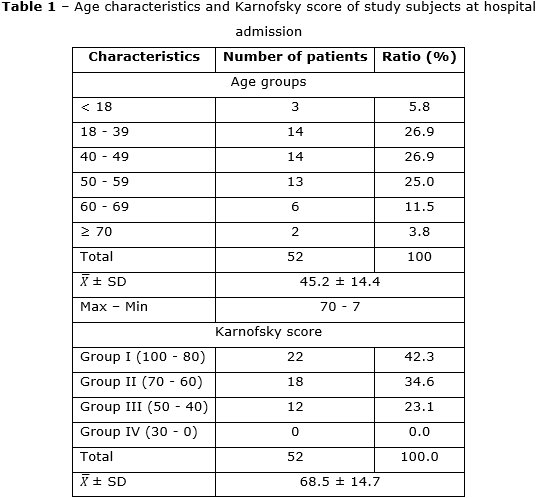 **Table 1** – Age characteristics and Karnofsky score of study subjects at hospital admission

| Characteristics | Number of patients | Ratio (%) |
|---|---|---|
| Age groups | | |
| < 18 | 3 | 5.8 |
| 18 - 39 | 14 | 26.9 |
| 40 - 49 | 14 | 26.9 |
| 50 - 59 | 13 | 25.0 |
| 60 - 69 | 6 | 11.5 |
| ≥ 70 | 2 | 3.8 |
| Total | 52 | 100 |
| $\bar{X}$ ± SD | 45.2 ± 14.4 | |
| Max – Min | 70 - 7 | |
| Karnofsky score | | |
| Group I (100 - 80) | 22 | 42.3 |
| Group II (70 - 60) | 18 | 34.6 |
| Group III (50 - 40) | 12 | 23.1 |
| Group IV (30 - 0) | 0 | 0.0 |
| Total | 52 | 100.0 |
| $\bar{X}$ ± SD | 68.5 ± 14.7 | |